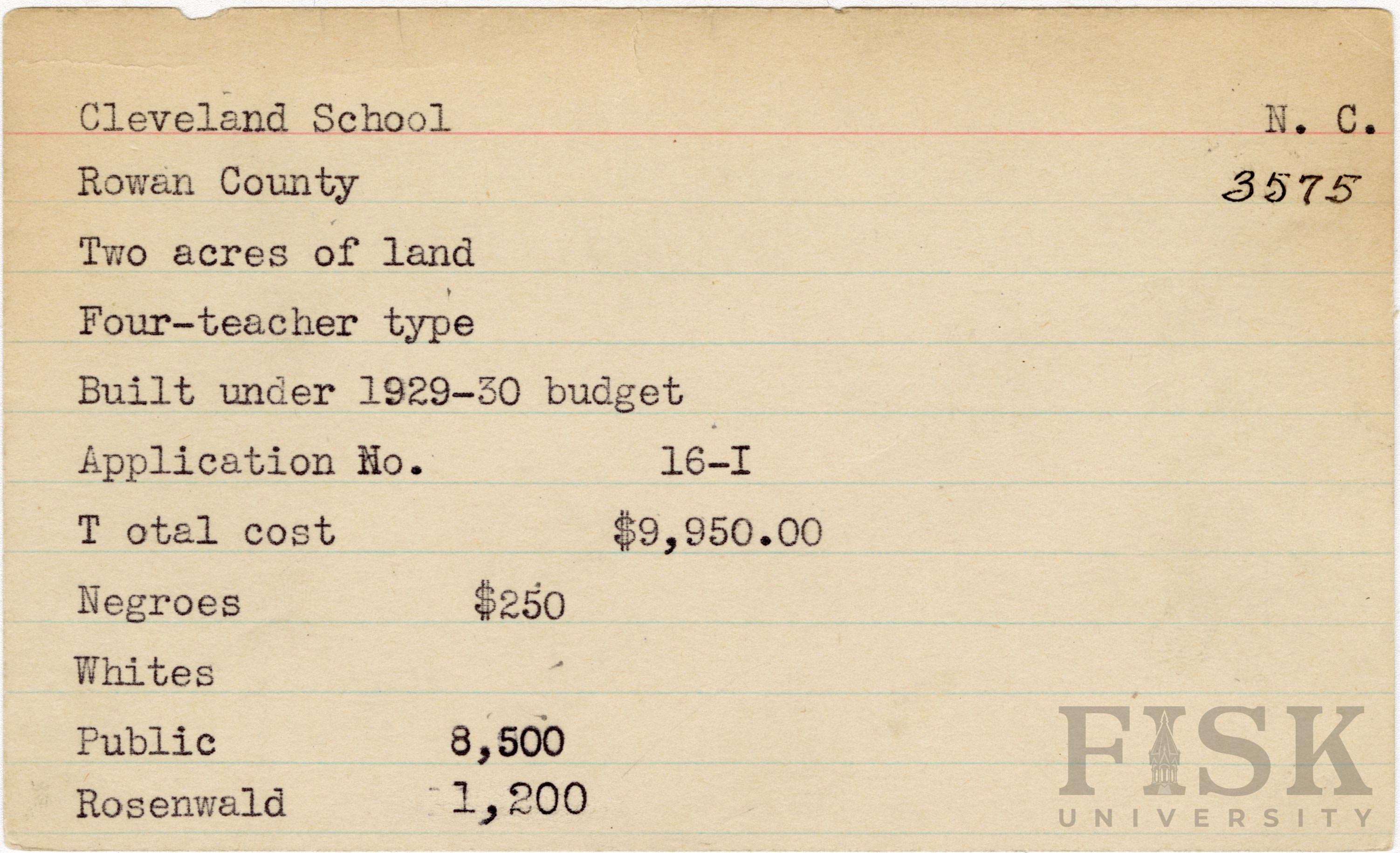 Cleveland School N. C.

Rowan County 3575

Two acres of land

Four-teacher type

Built under 1929-30 budget

Application No. 16-I

T otal cost $9,950.00

Negroes $250

Whites

Public 8,500

Rosenwald 1,200

FISK UNIVERSITY